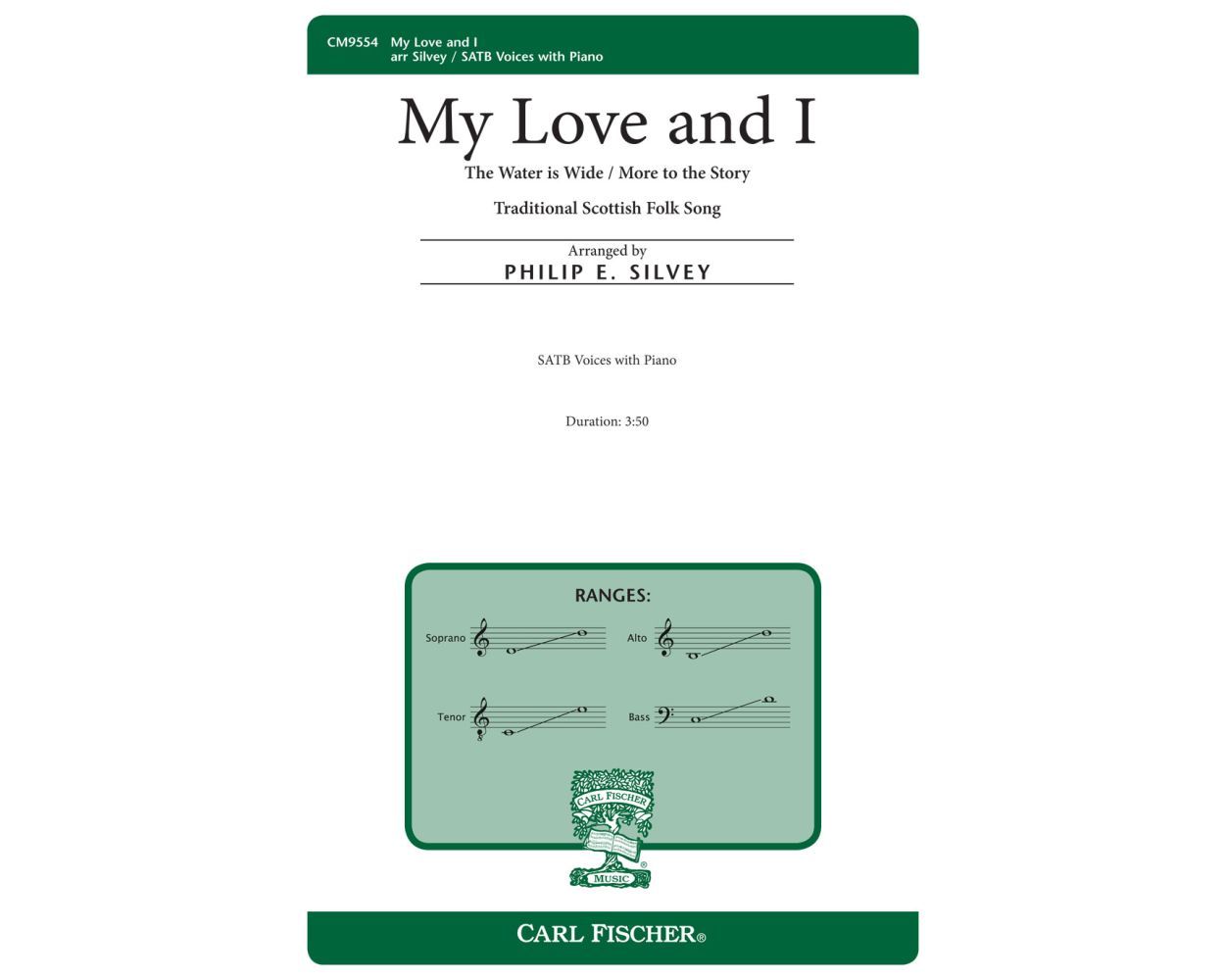 CM9554 My Love and I
arr Silvey / SATB Voices with Piano

My Love and I

The Water is Wide / More to the Story

Traditional Scottish Folk Song

Arranged by
PHILIP E. SILVEY

SATB Voices with Piano

Duration: 3:50

RANGES:

Soprano

Alto

Tenor

Bass

CARL FISCHER
MUSIC

CARL FISCHER®